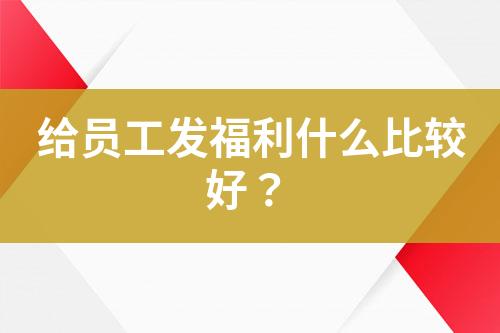 给员工发福利什么比较好？